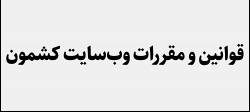 قوانین و مقررات وب‌سایت کشمون